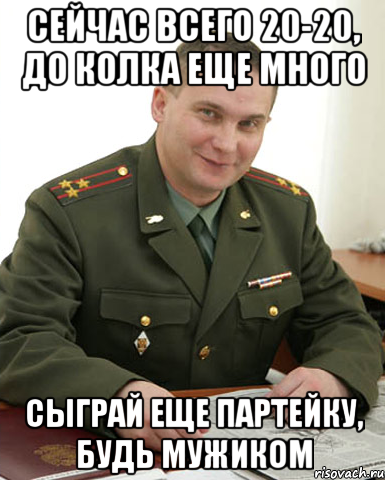 СЕЙЧАС ВСЕГО 20-20, ДО КОЛКА ЕЩЕ МНОГО

СЫГРАЙ ЕЩЕ ПАРТЕЙКУ, БУДЬ МУЖИКОМ

risovach.ru